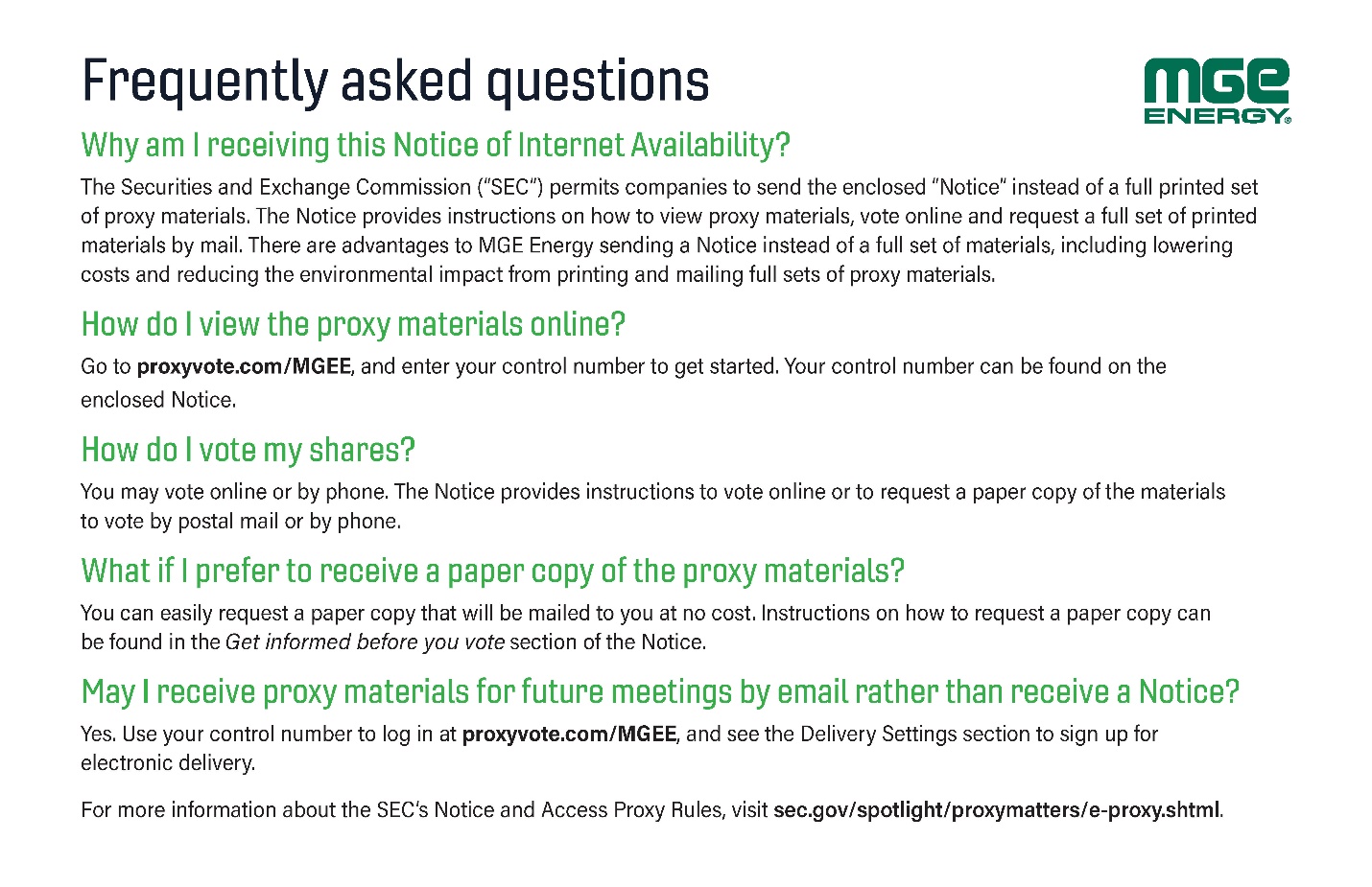 Frequently asked questions

MGE ENERGY®

Why am I receiving this Notice of Internet Availability?

The Securities and Exchange Commission ("SEC") permits companies to send the enclosed "Notice" instead of a full printed set of proxy materials. The Notice provides instructions on how to view proxy materials, vote online and request a full set of printed materials by mail. There are advantages to MGE Energy sending a Notice instead of a full set of materials, including lowering costs and reducing the environmental impact from printing and mailing full sets of proxy materials.

How do I view the proxy materials online?

Go to proxyvote.com/MGEE, and enter your control number to get started. Your control number can be found on the enclosed Notice.

How do I vote my shares?

You may vote online or by phone. The Notice provides instructions to vote online or to request a paper copy of the materials to vote by postal mail or by phone.

What if I prefer to receive a paper copy of the proxy materials?

You can easily request a paper copy that will be mailed to you at no cost. Instructions on how to request a paper copy can be found in the Get informed before you vote section of the Notice.

May I receive proxy materials for future meetings by email rather than receive a Notice?

Yes. Use your control number to log in at proxyvote.com/MGEE, and see the Delivery Settings section to sign up for electronic delivery.

For more information about the SEC's Notice and Access Proxy Rules, visit sec.gov/spotlight/proxymatters/e-proxy.shtml.